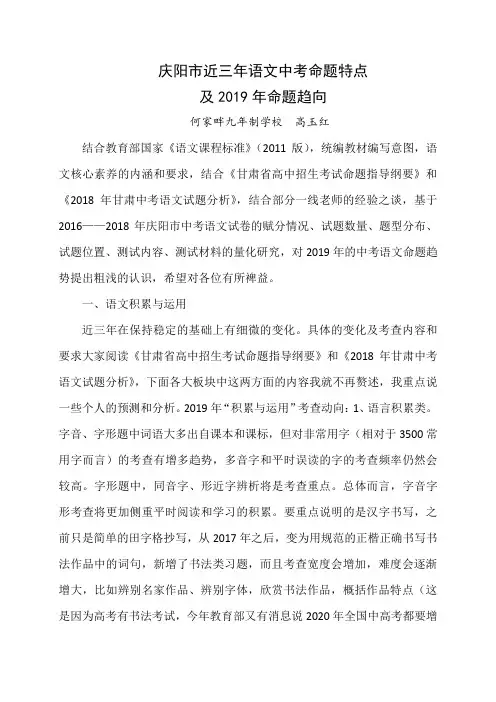 庆阳市近三年语文中考命题特点
及 2019 年命题趋向

何家畔九年制学校　高玉红

结合教育部国家《语文课程标准》(2011 版)，统编教材编写意图，语文核心素养的内涵和要求，结合《甘肃省高中招生考试命题指导纲要》和《2018 年甘肃中考语文试题分析》，结合部分一线老师的经验之谈，基于 2016——2018 年庆阳市中考语文试卷的赋分情况、试题数量、题型分布、试题位置、测试内容、测试材料的量化研究，对 2019 年的中考语文命题趋势提出粗浅的认识，希望对各位有所裨益。

一、语文积累与运用

近三年在保持稳定的基础上有细微的变化。具体的变化及考查内容和要求大家阅读《甘肃省高中招生考试命题指导纲要》和《2018 年甘肃中考语文试题分析》，下面各大板块中这两方面的内容我就不再赘述，我重点说一些个人的预测和分析。2019 年“积累与运用”考查动向：1、语言积累类。字音、字形题中词语大多出自课本和课标，但对非常用字（相对于 3500 常用字而言）的考查有增多趋势，多音字和平时误读的字的考查频率仍然会较高。字形题中，同音字、形近字辨析将是考查重点。总体而言，字音字形考查将更加侧重平时阅读和学习的积累。要重点说明的是汉字书写，之前只是简单的田字格抄写，从 2017 年之后，变为用规范的正楷正确书写书法作品中的词句，新增了书法类习题，而且考查宽度会增加，难度会逐渐增大，比如辨别名家作品、辨别字体，欣赏书法作品，概括作品特点（这是因为高考有书法考试，今年教育部又有消息说 2020 年全国中高考都要增